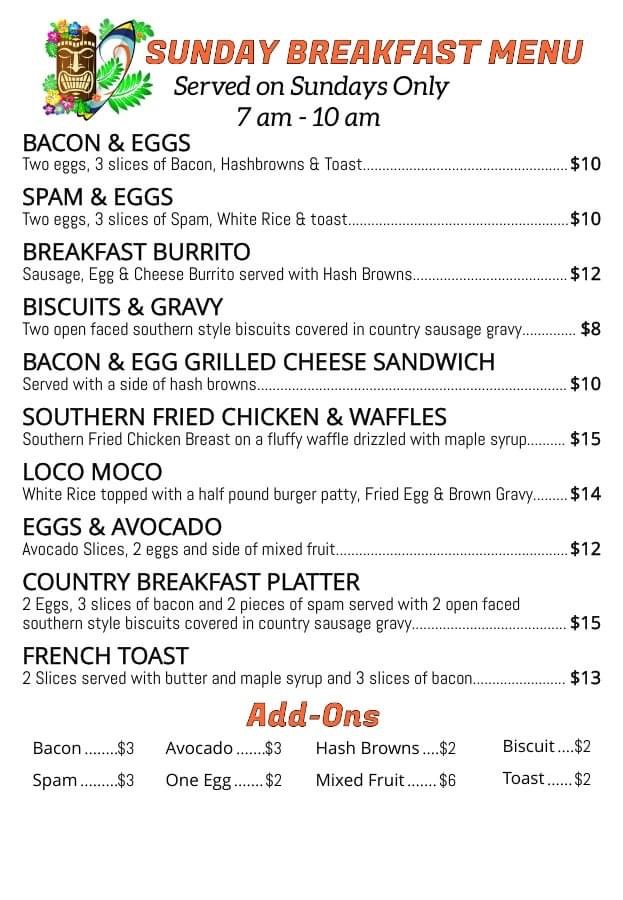 SUNDAY BREAKFAST MENU
Served on Sundays Only
7 am - 10 am

BACON & EGGS
Two eggs, 3 slices of Bacon, Hashbrowns & Toast $10

SPAM & EGGS
Two eggs, 3 slices of Spam, White Rice & toast $10

BREAKFAST BURRITO
Sausage, Egg & Cheese Burrito served with Hash Browns $12

BISCUITS & GRAVY
Two open faced southern style biscuits covered in country sausage gravy $8

BACON & EGG GRILLED CHEESE SANDWICH
Served with a side of hash browns $10

SOUTHERN FRIED CHICKEN & WAFFLES
Southern Fried Chicken Breast on a fluffy waffle drizzled with maple syrup $15

LOCO MOCO
White Rice topped with a half pound burger patty, Fried Egg & Brown Gravy $14

EGGS & AVOCADO
Avocado Slices, 2 eggs and side of mixed fruit $12

COUNTRY BREAKFAST PLATTER
2 Eggs, 3 slices of bacon and 2 pieces of spam served with 2 open faced southern style biscuits covered in country sausage gravy $15

FRENCH TOAST
2 Slices served with butter and maple syrup and 3 slices of bacon $13

Add-Ons

Bacon $3
Spam $3

Avocado $3
One Egg $2

Hash Browns $2
Mixed Fruit $6

Biscuit $2
Toast $2